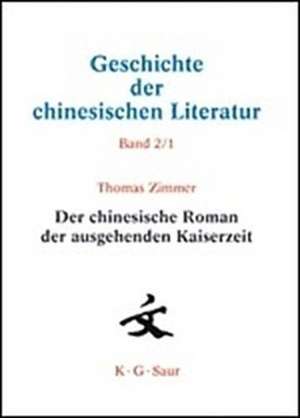 Geschichte der chinesischen Literatur

Band 2/1

Thomas Zimmer

Der chinesische Roman der ausgehenden Kaiserzeit

文

K·G·Saur